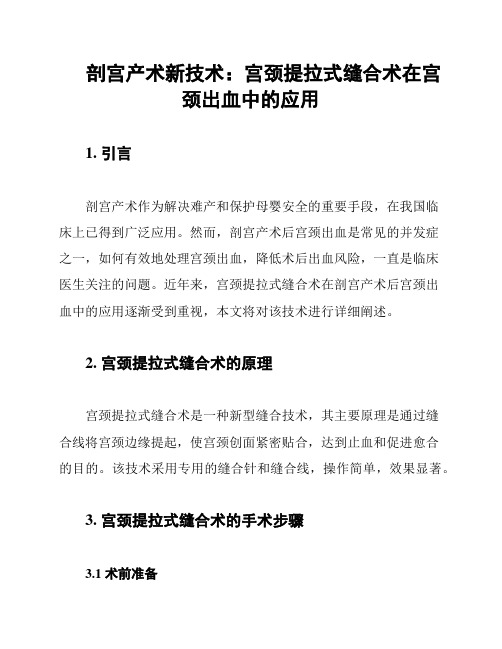 剖宫产术新技术：宫颈提拉式缝合术在宫颈出血中的应用

1. 引言

剖宫产术作为解决难产和保护母婴安全的重要手段，在我国临床上已得到广泛应用。然而，剖宫产术后宫颈出血是常见的并发症之一，如何有效地处理宫颈出血，降低术后出血风险，一直是临床医生关注的问题。近年来，宫颈提拉式缝合术在剖宫产术后宫颈出血中的应用逐渐受到重视，本文将对该技术进行详细阐述。

2. 宫颈提拉式缝合术的原理

宫颈提拉式缝合术是一种新型缝合技术，其主要原理是通过缝合线将宫颈边缘提起，使宫颈创面紧密贴合，达到止血和促进愈合的目的。该技术采用专用的缝合针和缝合线，操作简单，效果显著。

3. 宫颈提拉式缝合术的手术步骤

3.1 术前准备